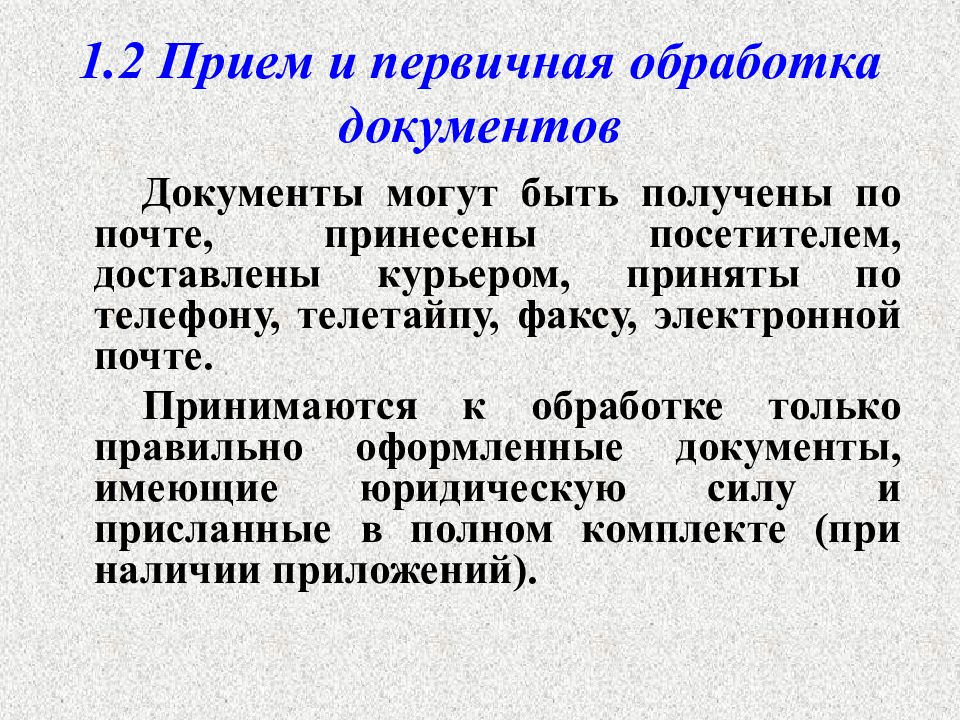 1.2 Прием и первичная обработка документов

Документы могут быть получены по почте, принесены посетителем, доставлены курьером, приняты по телефону, телетайпу, факсу, электронной почте.

Принимаются к обработке только правильно оформленные документы, имеющие юридическую силу и присланные в полном комплекте (при наличии приложений).